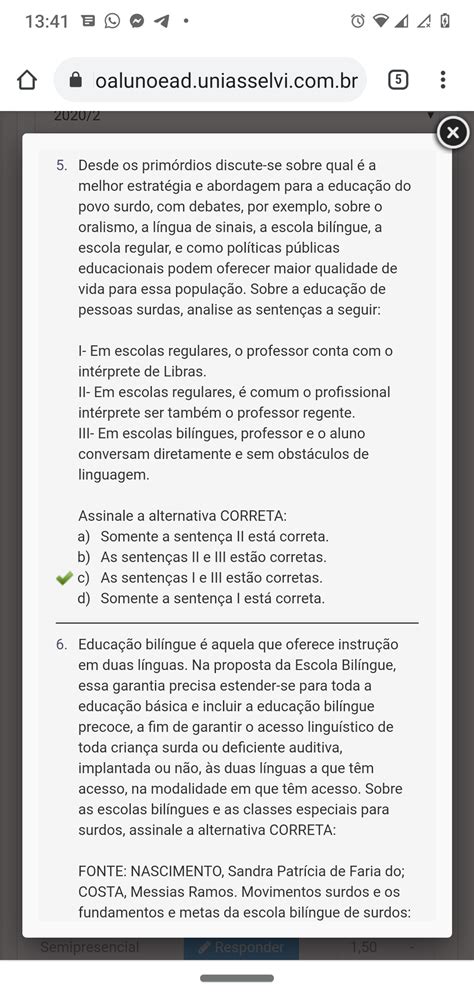 13:41

oalunoead.uniasselvi.com.br

5

2020/2

5. Desde os primórdios discute-se sobre qual é a melhor estratégia e abordagem para a educação do povo surdo, com debates, por exemplo, sobre o oralismo, a língua de sinais, a escola bilíngue, a escola regular, e como políticas públicas educacionais podem oferecer maior qualidade de vida para essa população. Sobre a educação de pessoas surdas, analise as sentenças a seguir:

I- Em escolas regulares, o professor conta com o intérprete de Libras.
II- Em escolas regulares, é comum o profissional intérprete ser também o professor regente.
III- Em escolas bilíngues, professor e o aluno conversam diretamente e sem obstáculos de linguagem.

Assinale a alternativa CORRETA:
a) Somente a sentença II está correta.
b) As sentenças II e III estão corretas.
c) As sentenças I e III estão corretas.
d) Somente a sentença I está correta.

6. Educação bilíngue é aquela que oferece instrução em duas línguas. Na proposta da Escola Bilíngue, essa garantia precisa estender-se para toda a educação básica e incluir a educação bilíngue precoce, a fim de garantir o acesso linguístico de toda criança surda ou deficiente auditiva, implantada ou não, às duas línguas a que têm acesso, na modalidade em que têm acesso. Sobre as escolas bilíngues e as classes especiais para surdos, assinale a alternativa CORRETA:

FONTE: NASCIMENTO, Sandra Patrícia de Faria do; COSTA, Messias Ramos. Movimentos surdos e os fundamentos e metas da escola bilíngue de surdos:

Semipresencial Responder 1,50